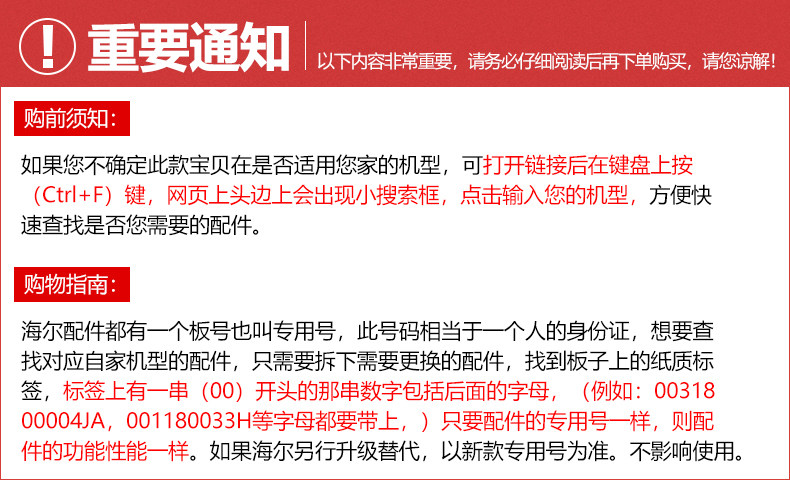 ! 重要通知

以下内容非常重要，请务必仔细阅读后再下单购买，请您谅解！

购前须知：

如果您不确定此款宝贝在是否适用您家的机型，可打开链接后在键盘上按（Ctrl+F）键，网页上头边上会出现小搜索框，点击输入您的机型，方便快速查找是否您需要的配件。

购物指南：

海尔配件都有一个板号也叫专用号，此号码相当于一个人的身份证，想要查找对应自家机型的配件，只需要拆下需要更换的配件，找到板子上的纸质标签，标签上有一串（00）开头的那串数字包括后面的字母，（例如：0031800004JA，001180033H等字母都要带上，）只要配件的专用号一样，则配件的功能性能一样。如果海尔另行升级替代，以新款专用号为准。不影响使用。